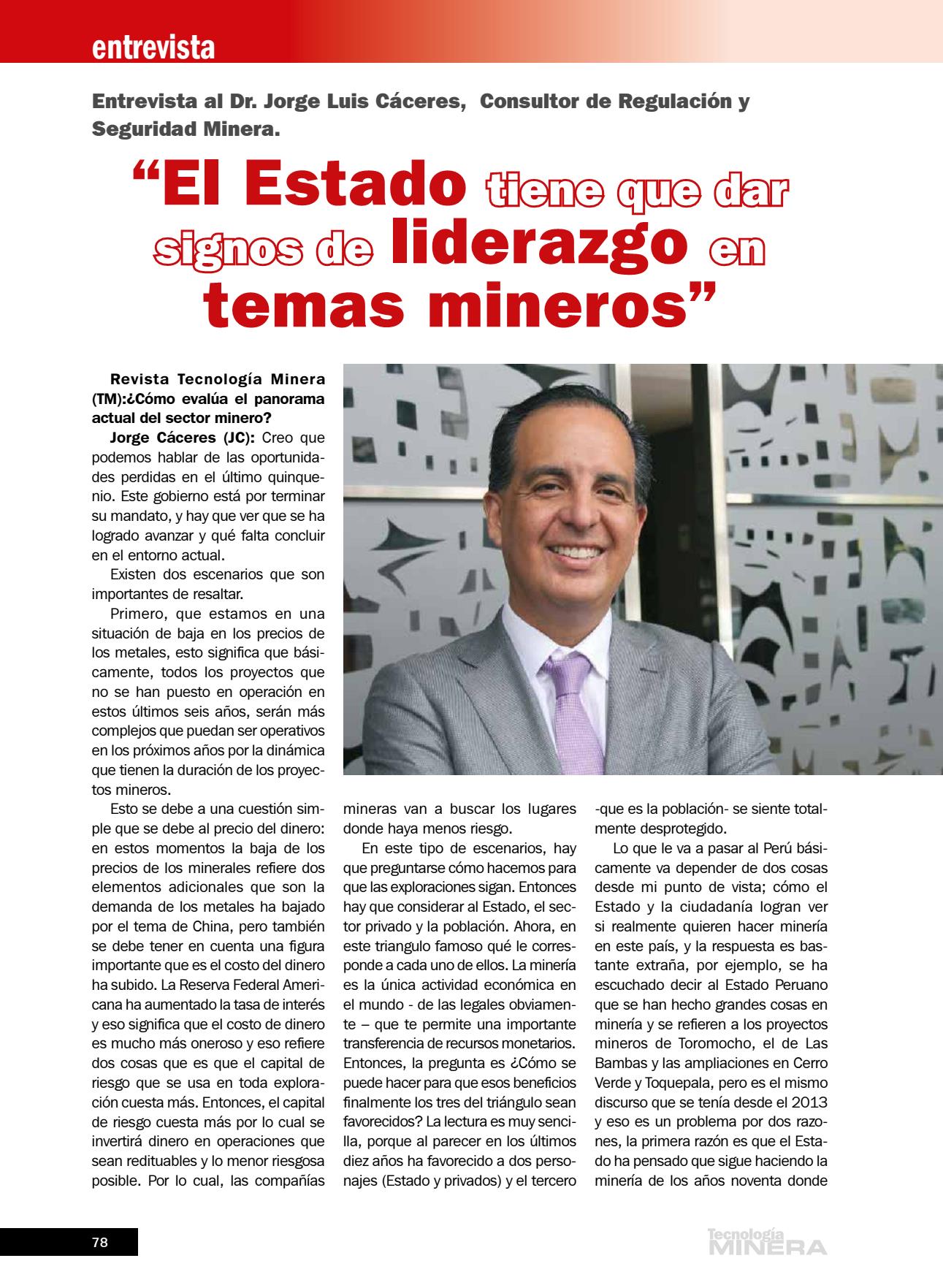 entrevista

Entrevista al Dr. Jorge Luis Cáceres, Consultor de Regulación y Seguridad Minera.

“El Estado tiene que dar signos de liderazgo en temas mineros”

Revista Tecnología Minera (TM):¿Cómo evalúa el panorama actual del sector minero?

Jorge Cáceres (JC): Creo que podemos hablar de las oportunidades perdidas en el último quinquenio. Este gobierno está por terminar su mandato, y hay que ver que se ha logrado avanzar y qué falta concluir en el entorno actual.

Existen dos escenarios que son importantes de resaltar.

Primero, que estamos en una situación de baja en los precios de los metales, esto significa que básicamente, todos los proyectos que no se han puesto en operación en estos últimos seis años, serán más complejos que puedan ser operativos en los próximos años por la dinámica que tienen la duración de los proyectos mineros.

Esto se debe a una cuestión simple que se debe al precio del dinero: en estos momentos la baja de los precios de los minerales refiere dos elementos adicionales que son la demanda de los metales ha bajado por el tema de China, pero también se debe tener en cuenta una figura importante que es el costo del dinero ha subido. La Reserva Federal Americana ha aumentado la tasa de interés y eso significa que el costo de dinero es mucho más oneroso y eso refiere dos cosas que es que el capital de riesgo que se usa en toda exploración cuesta más. Entonces, el capital de riesgo cuesta más por lo cual se invertirá dinero en operaciones que sean redituables y lo menor riesgosa posible. Por lo cual, las compañías mineras van a buscar los lugares donde haya menos riesgo.

En este tipo de escenarios, hay que preguntarse cómo hacemos para que las exploraciones sigan. Entonces hay que considerar al Estado, el sector privado y la población. Ahora, en este triangulo famoso qué le corresponde a cada uno de ellos. La minería es la única actividad económica en el mundo - de las legales obviamente – que te permite una importante transferencia de recursos monetarios. Entonces, la pregunta es ¿Cómo se puede hacer para que esos beneficios finalmente los tres del triángulo sean favorecidos? La lectura es muy sencilla, porque al parecer en los últimos diez años ha favorecido a dos personajes (Estado y privados) y el tercero -que es la población- se siente totalmente desprotegido.

Lo que le va a pasar al Perú básicamente va depender de dos cosas desde mi punto de vista; cómo el Estado y la ciudadanía logran ver si realmente quieren hacer minería en este país, y la respuesta es bastante extraña, por ejemplo, se ha escuchado decir al Estado Peruano que se han hecho grandes cosas en minería y se refieren a los proyectos mineros de Toromocho, el de Las Bambas y las ampliaciones en Cerro Verde y Toquepala, pero es el mismo discurso que se tenía desde el 2013 y eso es un problema por dos razones, la primera razón es que el Estado ha pensado que sigue haciendo la minería de los años noventa donde

78

Tecnología MINERA